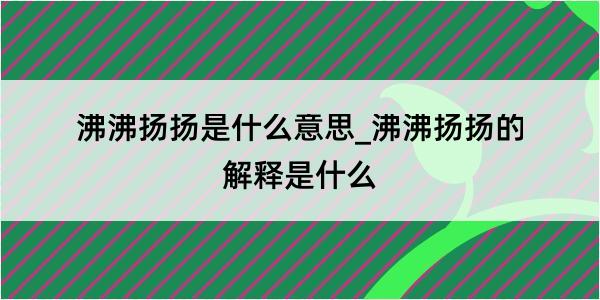 沸沸扬扬是什么意思_沸沸扬扬的解释是什么